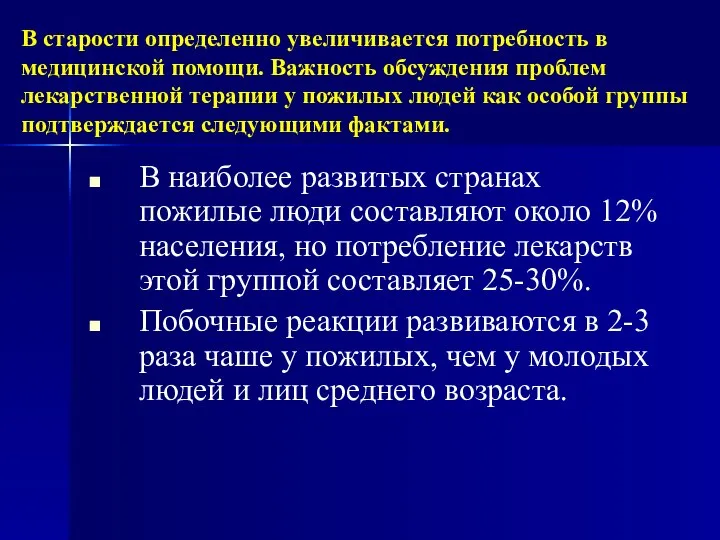 В старости определенно увеличивается потребность в медицинской помощи. Важность обсуждения проблем лекарственной терапии у пожилых людей как особой группы подтверждается следующими фактами.

■ В наиболее развитых странах пожилые люди составляют около 12% населения, но потребление лекарств этой группой составляет 25-30%.

■ Побочные реакции развиваются в 2-3 раза чаше у пожилых, чем у молодых людей и лиц среднего возраста.